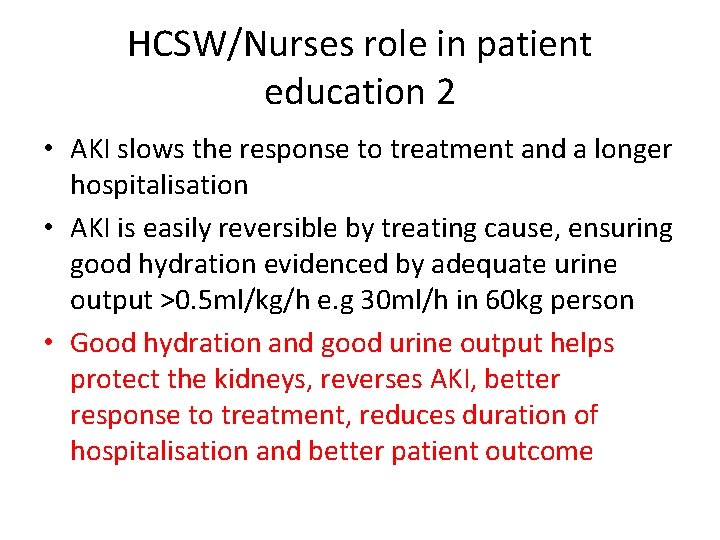 HCSW/Nurses role in patient education 2

• AKI slows the response to treatment and a longer hospitalisation

• AKI is easily reversible by treating cause, ensuring good hydration evidenced by adequate urine output >0.5ml/kg/h e.g 30ml/h in 60kg person

• Good hydration and good urine output helps protect the kidneys, reverses AKI, better response to treatment, reduces duration of hospitalisation and better patient outcome